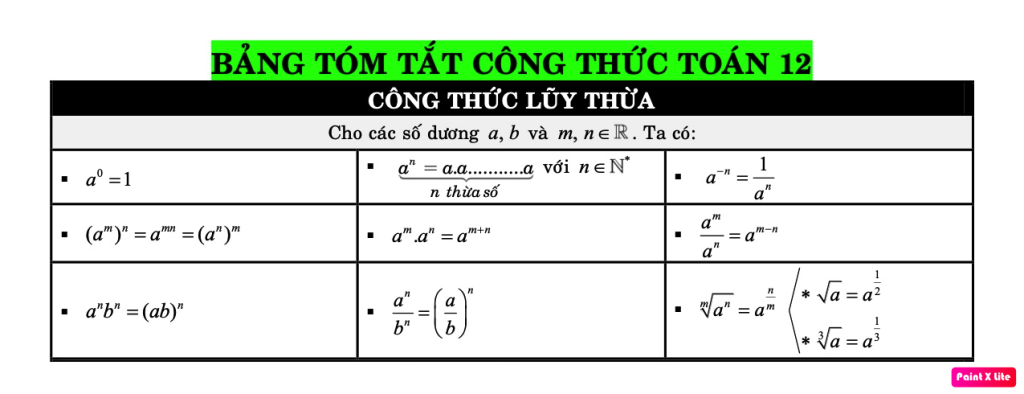 BẢNG TÓM TẮT CÔNG THỨC TOÁN 12

CÔNG THỨC LŨY THỪA

Cho các số dương $a, b$ và $m, n \in \mathbb{R}$. Ta có:

| | | |
|---|---|---|
| ▪ $a^0 = 1$ | ▪ $\underbrace{a^n = a.a..........a}_{n \text{ thừa số}}$ với $n \in \mathbb{N}^*$ | ▪ $a^{-n} = \frac{1}{a^n}$ |
| ▪ $(a^m)^n = a^{mn} = (a^n)^m$ | ▪ $a^m.a^n = a^{m+n}$ | ▪ $\frac{a^m}{a^n} = a^{m-n}$ |
| ▪ $a^n b^n = (ab)^n$ | ▪ $\frac{a^n}{b^n} = \left(\frac{a}{b}\right)^n$ | ▪ $\sqrt[m]{a^n} = a^{\frac{n}{m}}$ $*\ \sqrt{a} = a^{\frac{1}{2}}$ $*\ \sqrt[3]{a} = a^{\frac{1}{3}}$ |

Paint X lite